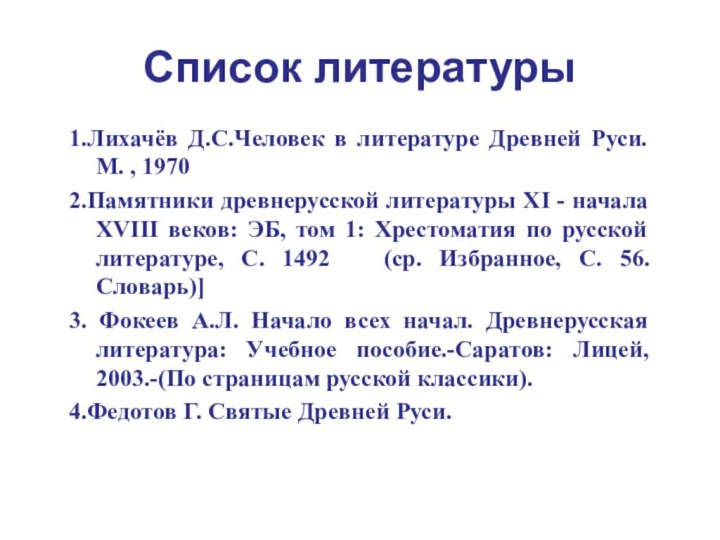 Список литературы

1.Лихачёв Д.С.Человек в литературе Древней Руси. М. , 1970

2.Памятники древнерусской литературы XI - начала XVIII веков: ЭБ, том 1: Хрестоматия по русской литературе, С. 1492 (ср. Избранное, С. 56. Словарь)]

3. Фокеев А.Л. Начало всех начал. Древнерусская литература: Учебное пособие.-Саратов: Лицей, 2003.-(По страницам русской классики).

4.Федотов Г. Святые Древней Руси.